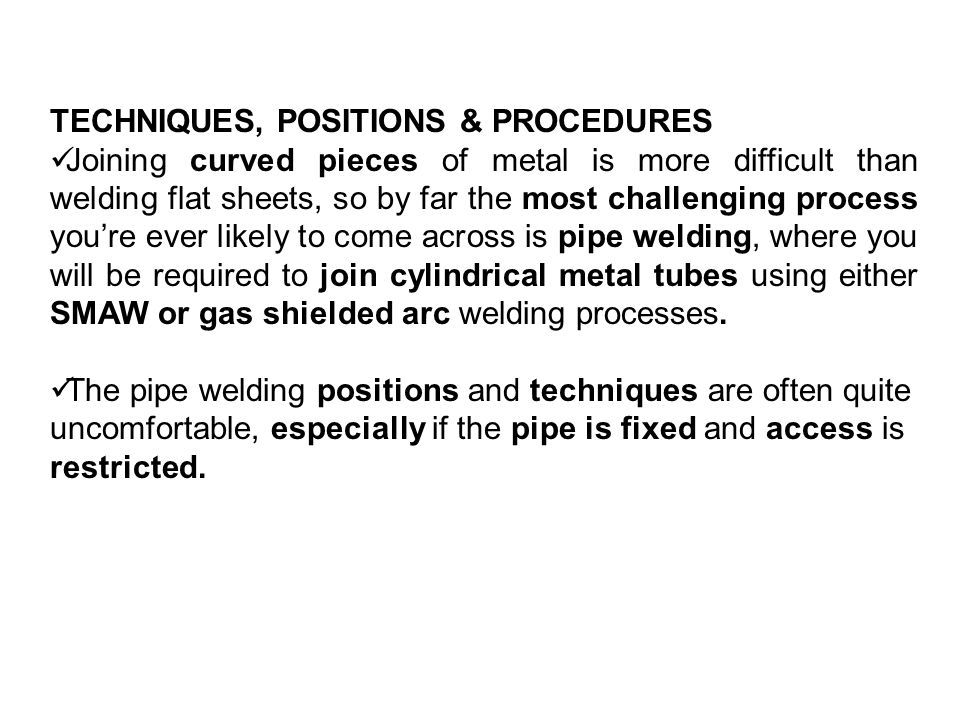 TECHNIQUES, POSITIONS & PROCEDURES
✓Joining curved pieces of metal is more difficult than welding flat sheets, so by far the most challenging process you're ever likely to come across is pipe welding, where you will be required to join cylindrical metal tubes using either SMAW or gas shielded arc welding processes.

✓The pipe welding positions and techniques are often quite uncomfortable, especially if the pipe is fixed and access is restricted.